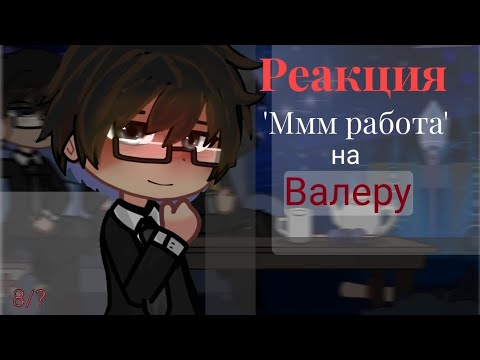 Реакция
'Ммм работа'
на
Валеру

8/?